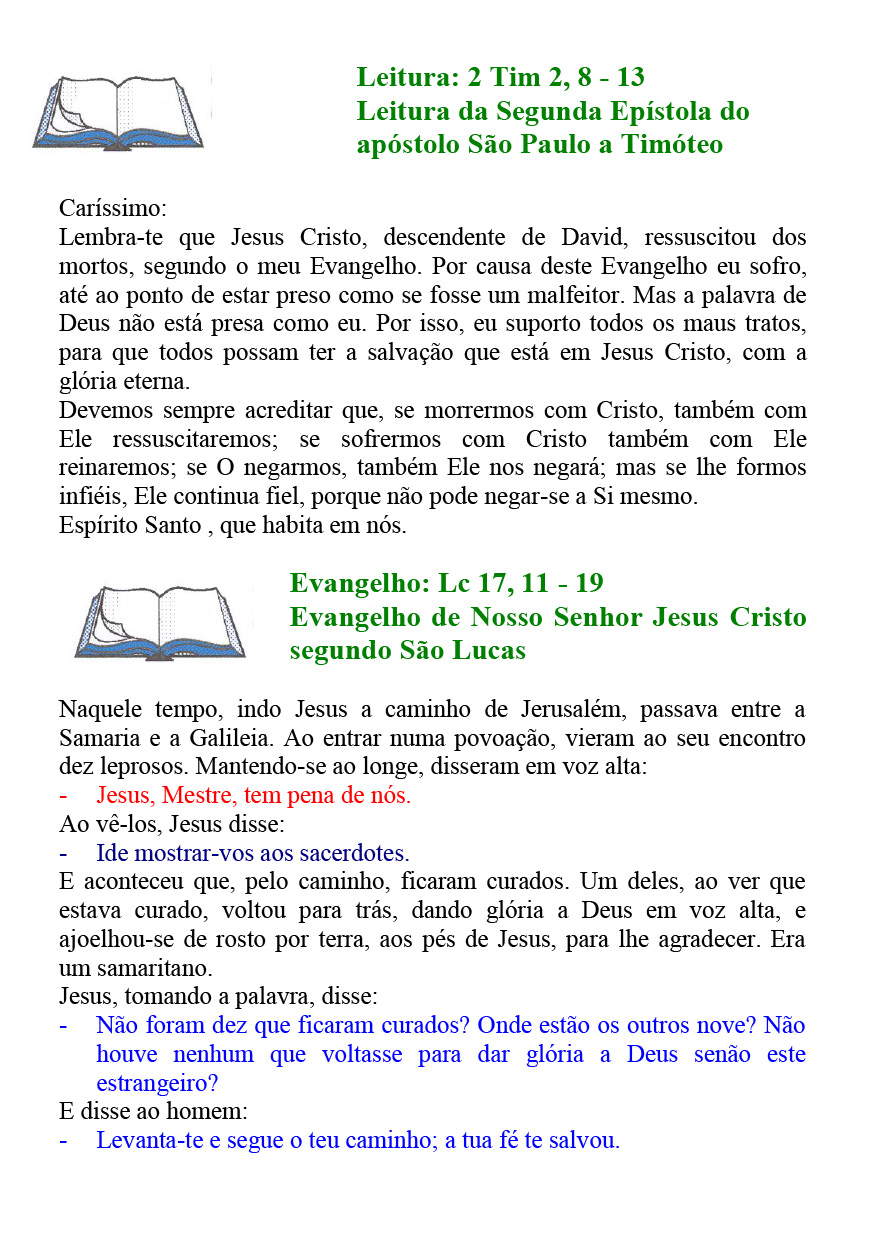 Leitura: 2 Tim 2, 8 - 13
Leitura da Segunda Epístola do apóstolo São Paulo a Timóteo

Caríssimo:
Lembra-te que Jesus Cristo, descendente de David, ressuscitou dos mortos, segundo o meu Evangelho. Por causa deste Evangelho eu sofro, até ao ponto de estar preso como se fosse um malfeitor. Mas a palavra de Deus não está presa como eu. Por isso, eu suporto todos os maus tratos, para que todos possam ter a salvação que está em Jesus Cristo, com a glória eterna.
Devemos sempre acreditar que, se morrermos com Cristo, também com Ele ressuscitaremos; se sofrermos com Cristo também com Ele reinaremos; se O negarmos, também Ele nos negará; mas se lhe formos infiéis, Ele continua fiel, porque não pode negar-se a Si mesmo.
Espírito Santo , que habita em nós.

Evangelho: Lc 17, 11 - 19
Evangelho de Nosso Senhor Jesus Cristo segundo São Lucas

Naquele tempo, indo Jesus a caminho de Jerusalém, passava entre a Samaria e a Galileia. Ao entrar numa povoação, vieram ao seu encontro dez leprosos. Mantendo-se ao longe, disseram em voz alta:
- Jesus, Mestre, tem pena de nós.
Ao vê-los, Jesus disse:
- Ide mostrar-vos aos sacerdotes.
E aconteceu que, pelo caminho, ficaram curados. Um deles, ao ver que estava curado, voltou para trás, dando glória a Deus em voz alta, e ajoelhou-se de rosto por terra, aos pés de Jesus, para lhe agradecer. Era um samaritano.
Jesus, tomando a palavra, disse:
- Não foram dez que ficaram curados? Onde estão os outros nove? Não houve nenhum que voltasse para dar glória a Deus senão este estrangeiro?
E disse ao homem:
- Levanta-te e segue o teu caminho; a tua fé te salvou.